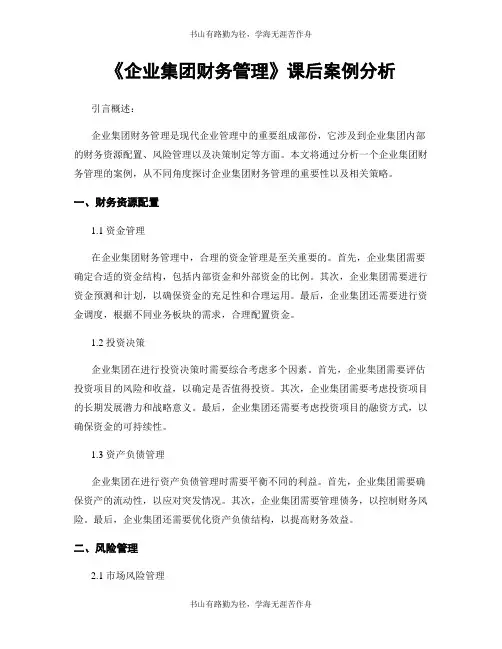 书山有路勤为径，学海无涯苦作舟

《企业集团财务管理》课后案例分析

引言概述：

企业集团财务管理是现代企业管理中的重要组成部份，它涉及到企业集团内部的财务资源配置、风险管理以及决策制定等方面。本文将通过分析一个企业集团财务管理的案例，从不同角度探讨企业集团财务管理的重要性以及相关策略。

一、财务资源配置

1.1 资金管理

在企业集团财务管理中，合理的资金管理是至关重要的。首先，企业集团需要确定合适的资金结构，包括内部资金和外部资金的比例。其次，企业集团需要进行资金预测和计划，以确保资金的充足性和合理运用。最后，企业集团还需要进行资金调度，根据不同业务板块的需求，合理配置资金。

1.2 投资决策

企业集团在进行投资决策时需要综合考虑多个因素。首先，企业集团需要评估投资项目的风险和收益，以确定是否值得投资。其次，企业集团需要考虑投资项目的长期发展潜力和战略意义。最后，企业集团还需要考虑投资项目的融资方式，以确保资金的可持续性。

1.3 资产负债管理

企业集团在进行资产负债管理时需要平衡不同的利益。首先，企业集团需要确保资产的流动性，以应对突发情况。其次，企业集团需要管理债务，以控制财务风险。最后，企业集团还需要优化资产负债结构，以提高财务效益。

二、风险管理

2.1 市场风险管理

书山有路勤为径，学海无涯苦作舟